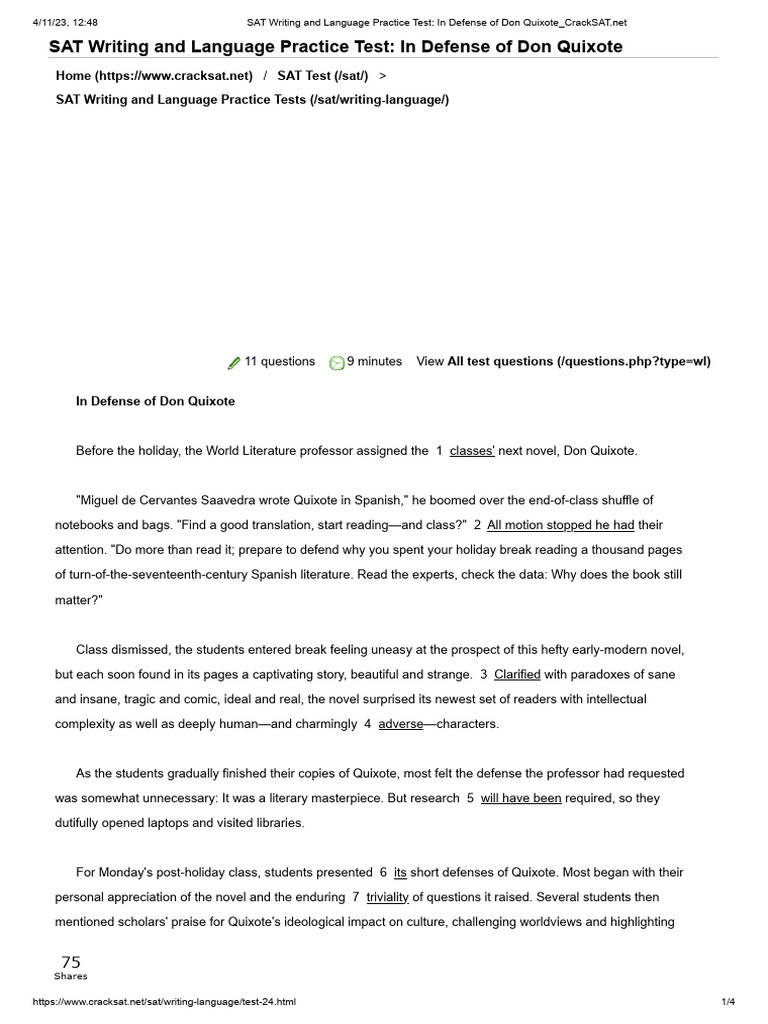 4/11/23, 12:48 SAT Writing and Language Practice Test: In Defense of Don Quixote_CrackSAT.net

SAT Writing and Language Practice Test: In Defense of Don Quixote

Home (https://www.cracksat.net) / SAT Test (/sat/) >
SAT Writing and Language Practice Tests (/sat/writing-language/)

11 questions 9 minutes View All test questions (/questions.php?type=wl)

In Defense of Don Quixote

Before the holiday, the World Literature professor assigned the 1 classes' next novel, Don Quixote.

"Miguel de Cervantes Saavedra wrote Quixote in Spanish," he boomed over the end-of-class shuffle of notebooks and bags. "Find a good translation, start reading—and class?" 2 All motion stopped he had their attention. "Do more than read it; prepare to defend why you spent your holiday break reading a thousand pages of turn-of-the-seventeenth-century Spanish literature. Read the experts, check the data: Why does the book still matter?"

Class dismissed, the students entered break feeling uneasy at the prospect of this hefty early-modern novel, but each soon found in its pages a captivating story, beautiful and strange. 3 Clarified with paradoxes of sane and insane, tragic and comic, ideal and real, the novel surprised its newest set of readers with intellectual complexity as well as deeply human—and charmingly 4 adverse—characters.

As the students gradually finished their copies of Quixote, most felt the defense the professor had requested was somewhat unnecessary: It was a literary masterpiece. But research 5 will have been required, so they dutifully opened laptops and visited libraries.

For Monday's post-holiday class, students presented 6 its short defenses of Quixote. Most began with their personal appreciation of the novel and the enduring 7 triviality of questions it raised. Several students then mentioned scholars' praise for Quixote's ideological impact on culture, challenging worldviews and highlighting

75
Shares

https://www.cracksat.net/sat/writing-language/test-24.html 1/4